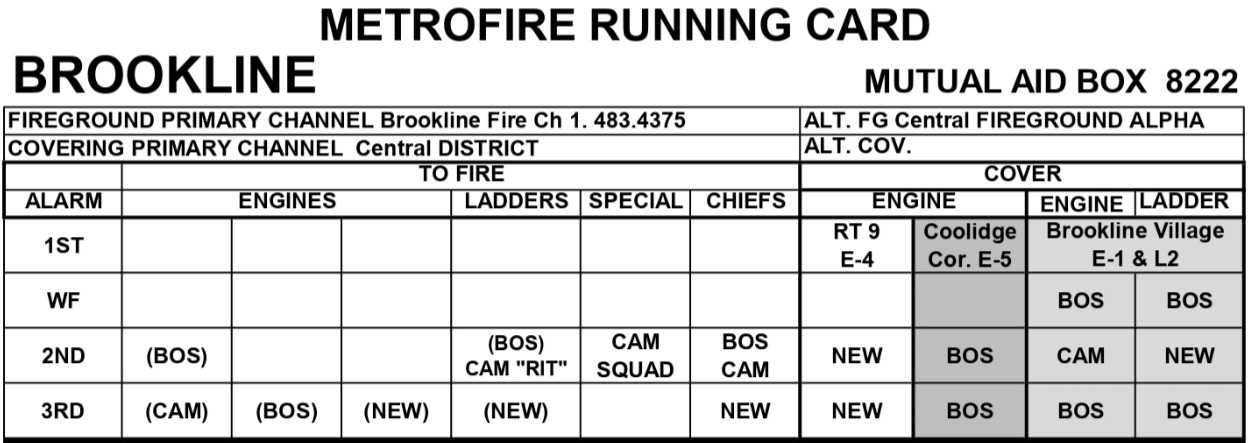 METROFIRE RUNNING CARD

BROOKLINE

MUTUAL AID BOX 8222

FIREGROUND PRIMARY CHANNEL Brookline Fire Ch 1. 483.4375
ALT. FG Central FIREGROUND ALPHA
COVERING PRIMARY CHANNEL Central DISTRICT
ALT. COV.

| | TO FIRE | | | | | | COVER | | | |
|---|---|---|---|---|---|---|---|---|---|---|
| ALARM | ENGINES | | | LADDERS | SPECIAL | CHIEFS | ENGINE | | ENGINE | LADDER |
| 1ST | | | | | | | RT 9 E-4 | Coolidge Cor. E-5 | Brookline Village E-1 & L2 | |
| WF | | | | | | | | | BOS | BOS |
| 2ND | (BOS) | | | (BOS) CAM "RIT" | CAM SQUAD | BOS CAM | NEW | BOS | CAM | NEW |
| 3RD | (CAM) | (BOS) | (NEW) | (NEW) | | NEW | NEW | BOS | BOS | BOS |